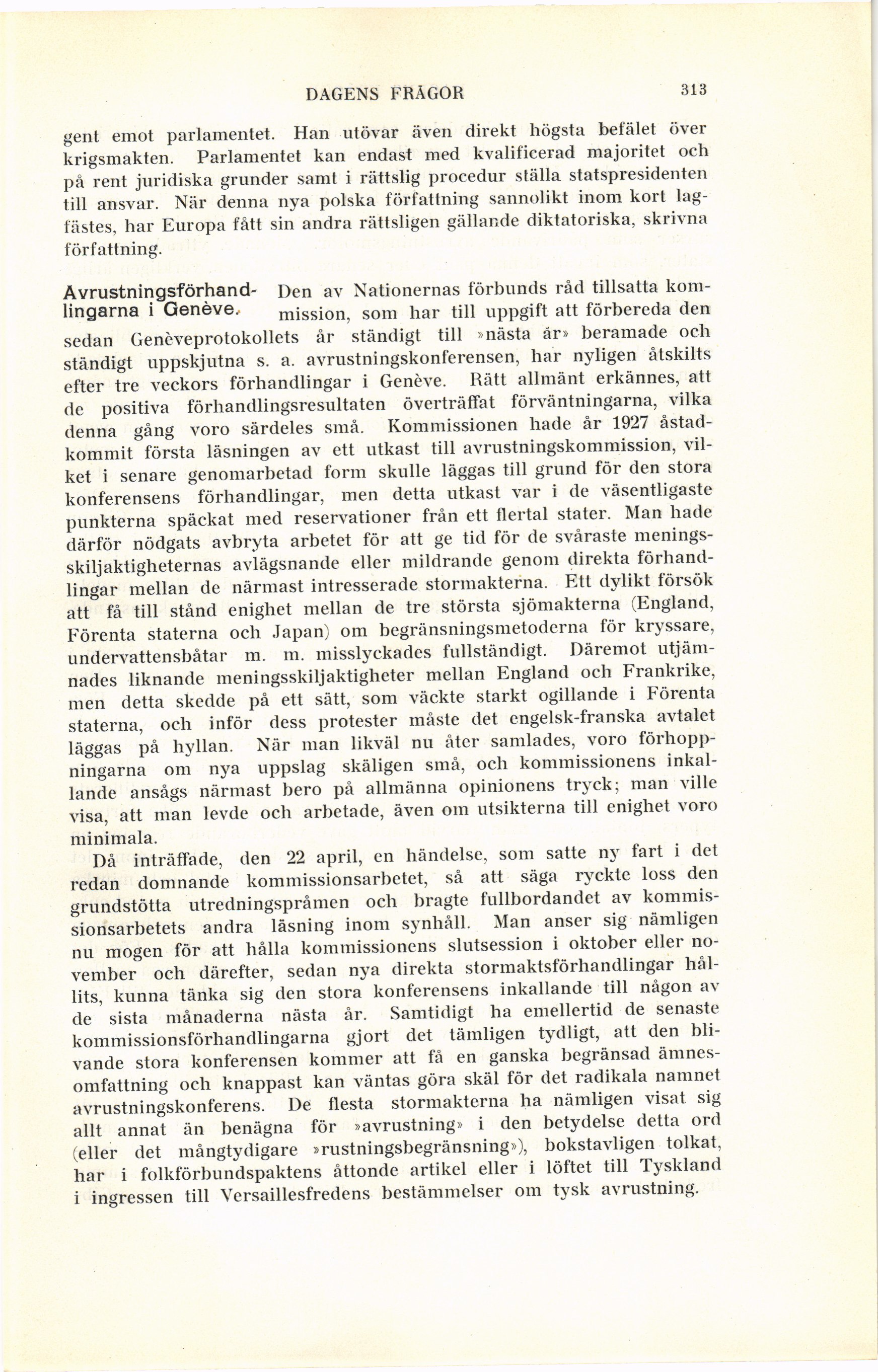 DAGENS FRÅGOR 313

gent emot parlamentet. Han utövar även direkt högsta befälet över krigsmakten. Parlamentet kan endast med kvalificerad majoritet och på rent juridiska grunder samt i rättslig procedur ställa statspresidenten till ansvar. När denna nya polska författning sannolikt inom kort lagfästes, har Europa fått sin andra rättsligen gällande diktatoriska, skrivna författning.

Avrustningsförhandlingarna i Genève. Den av Nationernas förbunds råd tillsatta kommission, som har till uppgift att förbereda den sedan Genèveprotokollets år ständigt till »nästa år» beramade och ständigt uppskjutna s. a. avrustningskonferensen, har nyligen åtskilts efter tre veckors förhandlingar i Genève. Rätt allmänt erkännes, att de positiva förhandlingsresultaten överträffat förväntningarna, vilka denna gång voro särdeles små. Kommissionen hade år 1927 åstadkommit första läsningen av ett utkast till avrustningskommission, vilket i senare genomarbetad form skulle läggas till grund för den stora konferensens förhandlingar, men detta utkast var i de väsentligaste punkterna späckat med reservationer från ett flertal stater. Man hade därför nödgats avbryta arbetet för att ge tid för de svåraste meningsskiljaktigheternas avlägsnande eller mildrande genom direkta förhandlingar mellan de närmast intresserade stormakterna. Ett dylikt försök att få till stånd enighet mellan de tre största sjömakterna (England, Förenta staterna och Japan) om begränsningsmetoderna för kryssare, undervattensbåtar m. m. misslyckades fullständigt. Däremot utjämnades liknande meningsskiljaktigheter mellan England och Frankrike, men detta skedde på ett sätt, som väckte starkt ogillande i Förenta staterna, och inför dess protester måste det engelsk-franska avtalet läggas på hyllan. När man likväl nu åter samlades, voro förhoppningarna om nya uppslag skäligen små, och kommissionens inkallande ansågs närmast bero på allmänna opinionens tryck; man ville visa, att man levde och arbetade, även om utsikterna till enighet voro minimala.

Då inträffade, den 22 april, en händelse, som satte ny fart i det redan domnande kommissionsarbetet, så att säga ryckte loss den grundstötta utredningspråmen och bragte fullbordandet av kommissionsarbetets andra läsning inom synhåll. Man anser sig nämligen nu mogen för att hålla kommissionens slutsession i oktober eller november och därefter, sedan nya direkta stormaktsförhandlingar hållits, kunna tänka sig den stora konferensens inkallande till någon av de sista månaderna nästa år. Samtidigt ha emellertid de senaste kommissionsförhandlingarna gjort det tämligen tydligt, att den blivande stora konferensen kommer att få en ganska begränsad ämnesomfattning och knappast kan väntas göra skäl för det radikala namnet avrustningskonferens. De flesta stormakterna ha nämligen visat sig allt annat än benägna för »avrustning» i den betydelse detta ord (eller det mångtydigare »rustningsbegränsning»), bokstavligen tolkat, har i folkförbundspaktens åttonde artikel eller i löftet till Tyskland i ingressen till Versaillesfredens bestämmelser om tysk avrustning.